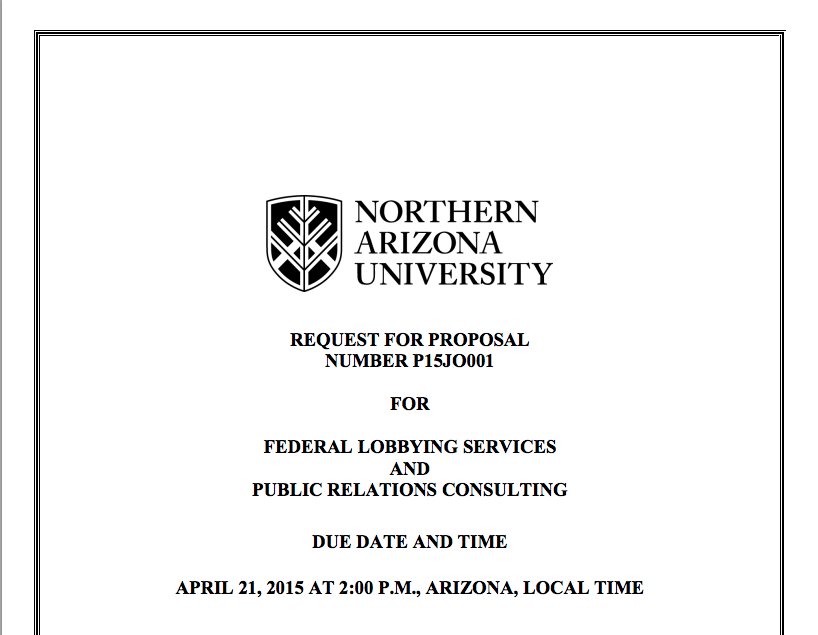 NORTHERN ARIZONA UNIVERSITY

REQUEST FOR PROPOSAL
NUMBER P15JO001

FOR

FEDERAL LOBBYING SERVICES
AND
PUBLIC RELATIONS CONSULTING

DUE DATE AND TIME

APRIL 21, 2015 AT 2:00 P.M., ARIZONA, LOCAL TIME